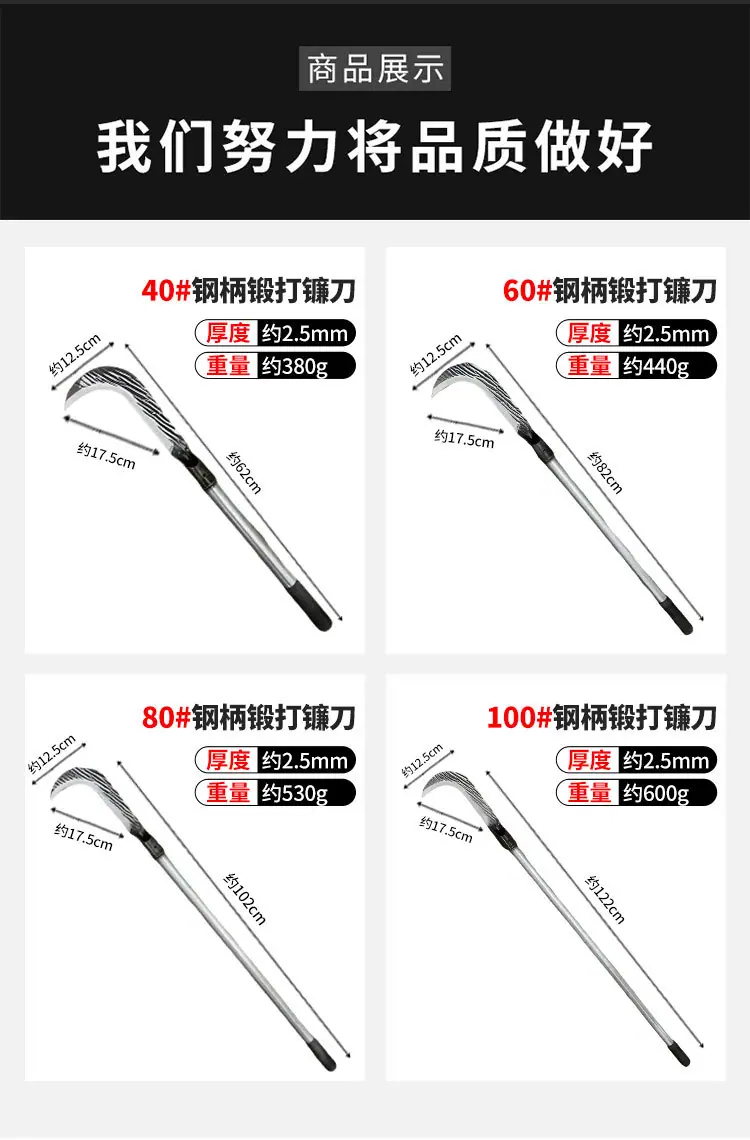 商品展示

我们努力将品质做好

40#钢柄锻打镰刀

厚度 约2.5mm

重量 约380g

约12.5cm

约17.5cm

约62cm

60#钢柄锻打镰刀

厚度 约2.5mm

重量 约440g

约12.5cm

约17.5cm

约82cm

80#钢柄锻打镰刀

厚度 约2.5mm

重量 约530g

约12.5cm

约17.5cm

约102cm

100#钢柄锻打镰刀

厚度 约2.5mm

重量 约600g

约12.5cm

约17.5cm

约122cm